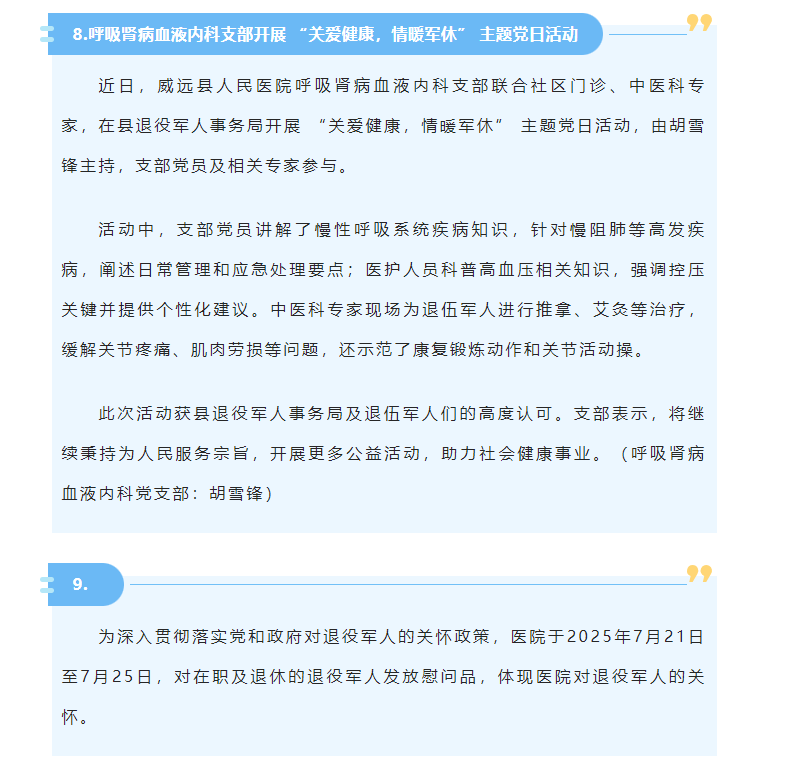 8.呼吸肾病血液内科支部开展“关爱健康，情暖军休”主题党日活动

近日，威远县人民医院呼吸肾病血液内科支部联合社区门诊、中医科专家，在县退役军人事务局开展“关爱健康，情暖军休”主题党日活动，由胡雪锋主持，支部党员及相关专家参与。

活动中，支部党员讲解了慢性呼吸系统疾病知识，针对慢阻肺等高发疾病，阐述日常管理和应急处理要点；医护人员科普高血压相关知识，强调控压关键并提供个性化建议。中医科专家现场为退伍军人进行推拿、艾灸等治疗，缓解关节疼痛、肌肉劳损等问题，还示范了康复锻炼动作和关节活动操。

此次活动获县退役军人事务局及退伍军人们的高度认可。支部表示，将继续秉持为人民服务宗旨，开展更多公益活动，助力社会健康事业。（呼吸肾病血液内科党支部：胡雪锋）

9.

为深入贯彻落实党和政府对退役军人的关怀政策，医院于2025年7月21日至7月25日，对在职及退休的退役军人发放慰问品，体现医院对退役军人的关怀。